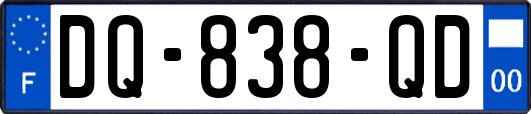 F
DQ-838-QD
00